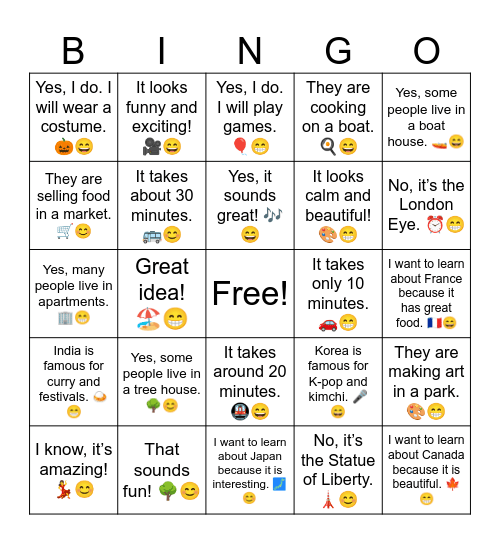 | B | I | N | G | O |
|---|---|---|---|---|
| Yes, I do. I will wear a costume. 🎃😄 | It looks funny and exciting! 🎥😄 | Yes, I do. I will play games. 🎈😁 | They are cooking on a boat. 🍳😄 | Yes, some people live in a boat house. 🚤😄 |
| They are selling food in a market. 🛒😊 | It takes about 30 minutes. 🚌😊 | Yes, it sounds great! 🎶😄 | It looks calm and beautiful! 🎨😁 | No, it's the London Eye. ⏰😁 |
| Yes, many people live in apartments. 🏢😁 | Great idea! 🏖️😁 | Free! | It takes only 10 minutes. 🚗😁 | I want to learn about France because it has great food. 🇫🇷😄 |
| India is famous for curry and festivals. 🍛😁 | Yes, some people live in a tree house. 🌳😊 | It takes around 20 minutes. 🚇😄 | Korea is famous for K-pop and kimchi. 🎤😄 | They are making art in a park. 🎨😁 |
| I know, it's amazing! 💃😊 | That sounds fun! 🌳😊 | I want to learn about Japan because it is interesting. 🗾😊 | No, it's the Statue of Liberty. 🗼😊 | I want to learn about Canada because it is beautiful. 🍁😁 |